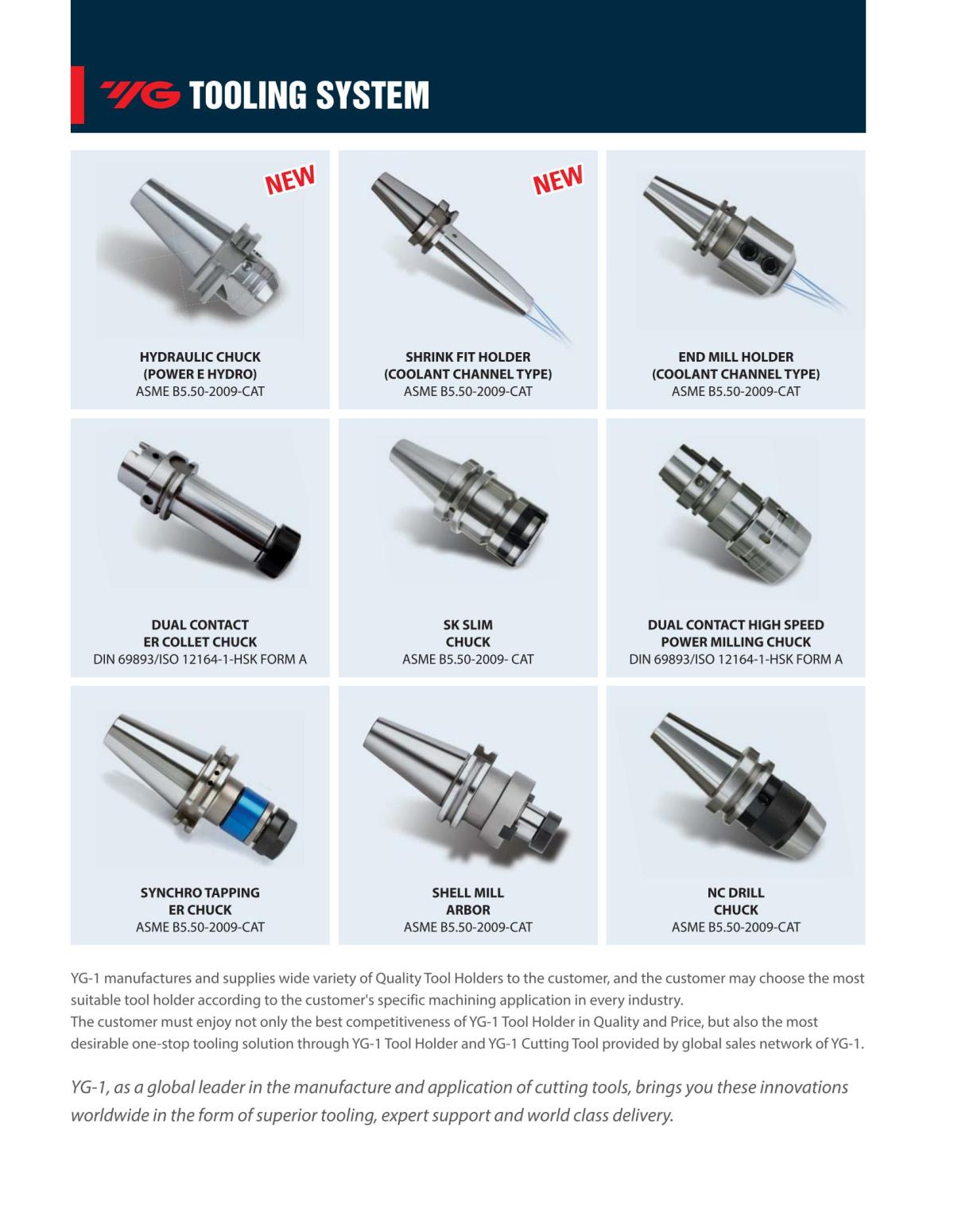 YG TOOLING SYSTEM

NEW

HYDRAULIC CHUCK
(POWER E HYDRO)
ASME B5.50-2009-CAT

NEW

SHRINK FIT HOLDER
(COOLANT CHANNEL TYPE)
ASME B5.50-2009-CAT

END MILL HOLDER
(COOLANT CHANNEL TYPE)
ASME B5.50-2009-CAT

DUAL CONTACT
ER COLLET CHUCK
DIN 69893/ISO 12164-1-HSK FORM A

SK SLIM
CHUCK
ASME B5.50-2009- CAT

DUAL CONTACT HIGH SPEED
POWER MILLING CHUCK
DIN 69893/ISO 12164-1-HSK FORM A

SYNCHRO TAPPING
ER CHUCK
ASME B5.50-2009-CAT

SHELL MILL
ARBOR
ASME B5.50-2009-CAT

NC DRILL
CHUCK
ASME B5.50-2009-CAT

YG-1 manufactures and supplies wide variety of Quality Tool Holders to the customer, and the customer may choose the most suitable tool holder according to the customer's specific machining application in every industry.
The customer must enjoy not only the best competitiveness of YG-1 Tool Holder in Quality and Price, but also the most desirable one-stop tooling solution through YG-1 Tool Holder and YG-1 Cutting Tool provided by global sales network of YG-1.

YG-1, as a global leader in the manufacture and application of cutting tools, brings you these innovations worldwide in the form of superior tooling, expert support and world class delivery.